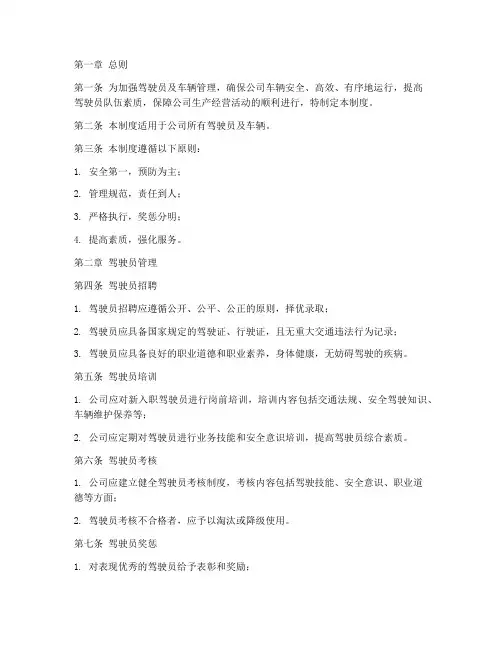 第一章 总则

第一条 为加强驾驶员及车辆管理，确保公司车辆安全、高效、有序地运行，提高驾驶员队伍素质，保障公司生产经营活动的顺利进行，特制定本制度。

第二条 本制度适用于公司所有驾驶员及车辆。

第三条 本制度遵循以下原则：

1. 安全第一，预防为主；

2. 管理规范，责任到人；

3. 严格执行，奖惩分明；

4. 提高素质，强化服务。

第二章 驾驶员管理

第四条 驾驶员招聘

1. 驾驶员招聘应遵循公开、公平、公正的原则，择优录取；

2. 驾驶员应具备国家规定的驾驶证、行驶证，且无重大交通违法行为记录；

3. 驾驶员应具备良好的职业道德和职业素养，身体健康，无妨碍驾驶的疾病。

第五条 驾驶员培训

1. 公司应对新入职驾驶员进行岗前培训，培训内容包括交通法规、安全驾驶知识、车辆维护保养等；

2. 公司应定期对驾驶员进行业务技能和安全意识培训，提高驾驶员综合素质。

第六条 驾驶员考核

1. 公司应建立健全驾驶员考核制度，考核内容包括驾驶技能、安全意识、职业道德等方面；

2. 驾驶员考核不合格者，应予以淘汰或降级使用。

第七条 驾驶员奖惩

1. 对表现优秀的驾驶员给予表彰和奖励；